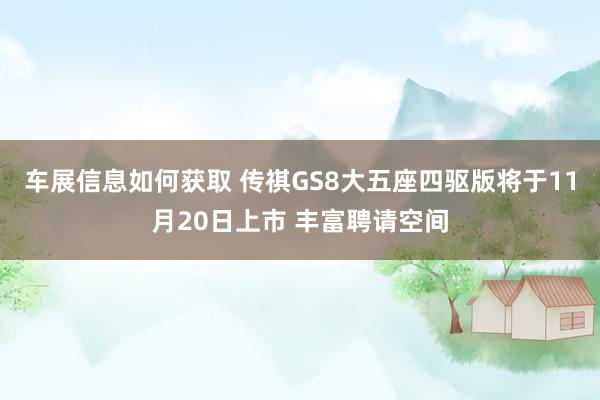 车展信息如何获取 传祺GS8大五座四驱版将于11月20日上市 丰富聘请空间